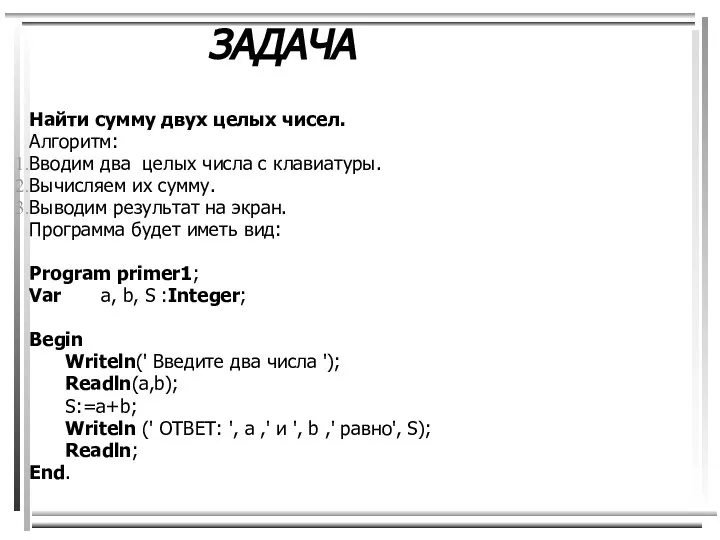 ЗАДАЧА

Найти сумму двух целых чисел.
Алгоритм:
1. Вводим два целых числа с клавиатуры.
2. Вычисляем их сумму.
3. Выводим результат на экран.
Программа будет иметь вид:

Program primer1;
Var a, b, S :Integer;

Begin
Writeln(' Введите два числа ');
Readln(a,b);
S:=a+b;
Writeln (' ОТВЕТ: ', a ,' и ', b ,' равно', S);
Readln;
End.